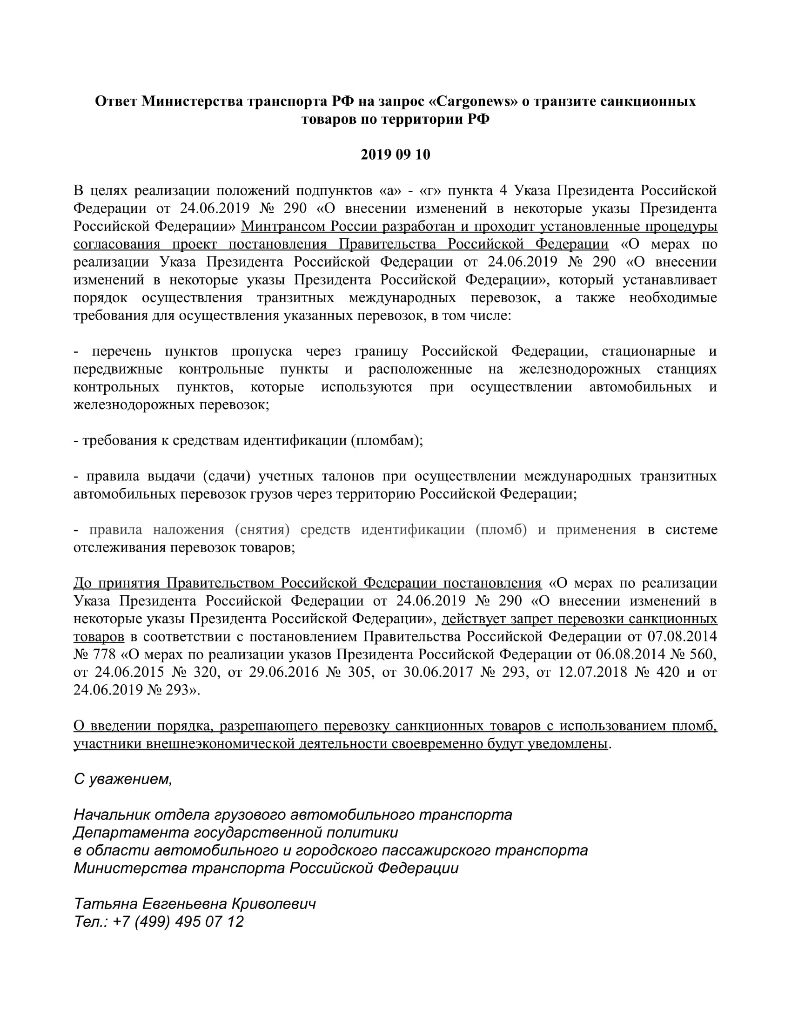 Ответ Министерства транспорта РФ на запрос «Cargonews» о транзите санкционных товаров по территории РФ

2019 09 10

В целях реализации положений подпунктов «а» - «г» пункта 4 Указа Президента Российской Федерации от 24.06.2019 № 290 «О внесении изменений в некоторые указы Президента Российской Федерации» Минтрансом России разработан и проходит установленные процедуры согласования проект постановления Правительства Российской Федерации «О мерах по реализации Указа Президента Российской Федерации от 24.06.2019 № 290 «О внесении изменений в некоторые указы Президента Российской Федерации», который устанавливает порядок осуществления транзитных международных перевозок, а также необходимые требования для осуществления указанных перевозок, в том числе:

- перечень пунктов пропуска через границу Российской Федерации, стационарные и передвижные контрольные пункты и расположенные на железнодорожных станциях контрольных пунктов, которые используются при осуществлении автомобильных и железнодорожных перевозок;

- требования к средствам идентификации (пломбам);

- правила выдачи (сдачи) учетных талонов при осуществлении международных транзитных автомобильных перевозок грузов через территорию Российской Федерации;

- правила наложения (снятия) средств идентификации (пломб) и применения в системе отслеживания перевозок товаров;

До принятия Правительством Российской Федерации постановления «О мерах по реализации Указа Президента Российской Федерации от 24.06.2019 № 290 «О внесении изменений в некоторые указы Президента Российской Федерации», действует запрет перевозки санкционных товаров в соответствии с постановлением Правительства Российской Федерации от 07.08.2014 № 778 «О мерах по реализации указов Президента Российской Федерации от 06.08.2014 № 560, от 24.06.2015 № 320, от 29.06.2016 № 305, от 30.06.2017 № 293, от 12.07.2018 № 420 и от 24.06.2019 № 293».

О введении порядка, разрешающего перевозку санкционных товаров с использованием пломб, участники внешнеэкономической деятельности своевременно будут уведомлены.

С уважением,

Начальник отдела грузового автомобильного транспорта
Департамента государственной политики
в области автомобильного и городского пассажирского транспорта
Министерства транспорта Российской Федерации

Татьяна Евгеньевна Криволевич
Тел.: +7 (499) 495 07 12